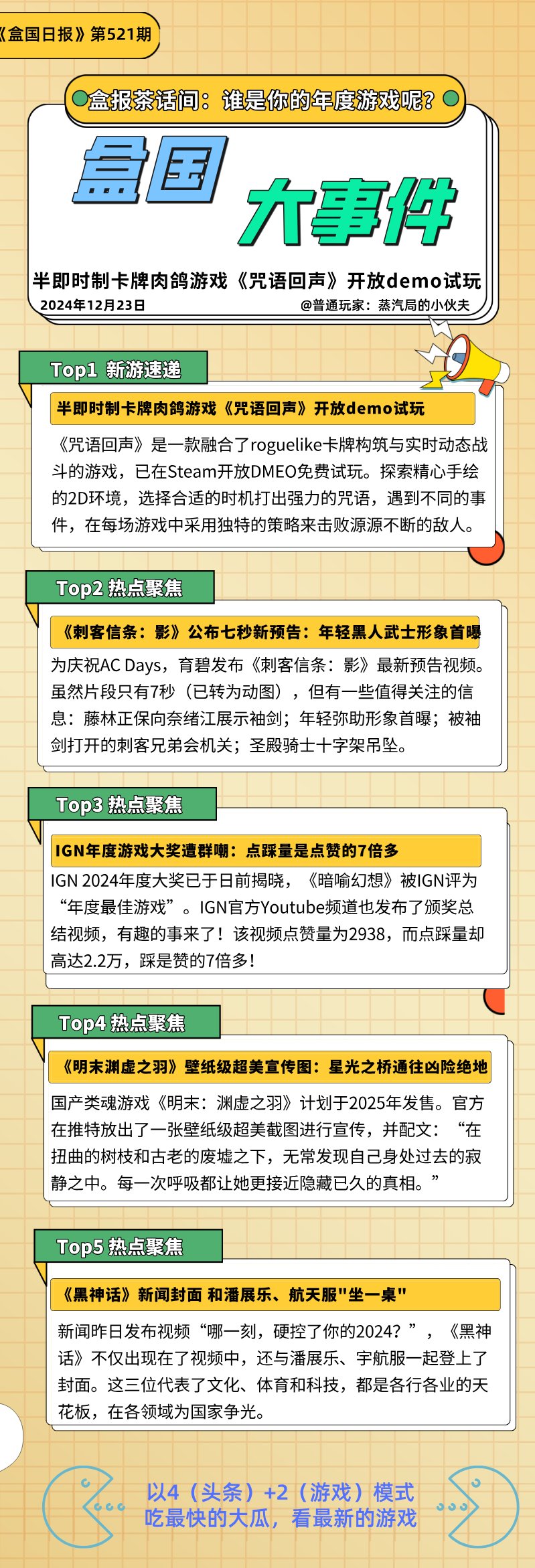 《盒国日报》第521期

盒报茶话间：谁是你的年度游戏呢？

盒国 大事件

半即时制卡牌肉鸽游戏《咒语回声》开放demo试玩

2024年12月23日

@普通玩家：蒸汽局的小伙夫

Top1 新游速递

半即时制卡牌肉鸽游戏《咒语回声》开放demo试玩

《咒语回声》是一款融合了roguelike卡牌构筑与实时动态战斗的游戏，已在Steam开放DMEO免费试玩。探索精心手绘的2D环境，选择合适的时机打出强力的咒语，遇到不同的事件，在每场游戏中采用独特的策略来击败源源不断的敌人。

Top2 热点聚焦

《刺客信条：影》公布七秒新预告：年轻黑人武士形象首曝

为庆祝AC Days，育碧发布《刺客信条：影》最新预告视频。虽然片段只有7秒（已转为动图），但有一些值得关注的信息：藤林正保向奈绪江展示袖剑；年轻弥助形象首曝；被袖剑打开的刺客兄弟会机关；圣殿骑士十字架吊坠。

Top3 热点聚焦

IGN年度游戏大奖遭群嘲：点踩量是点赞的7倍多

IGN 2024年度大奖已于日前揭晓，《暗喻幻想》被IGN评为“年度最佳游戏”。IGN官方Youtube频道也发布了颁奖总结视频，有趣的事来了！该视频点赞量为2938，而点踩量却高达2.2万，踩是赞的7倍多！

Top4 热点聚焦

《明末渊虚之羽》壁纸级超美宣传图：星光之桥通往凶险绝地

国产类魂游戏《明末：渊虚之羽》计划于2025年发售。官方在推特放出了一张壁纸级超美截图进行宣传，并配文：“在扭曲的树枝和古老的废墟之下，无常发现自己身处过去的寂静之中。每一次呼吸都让她更接近隐藏已久的真相。”

Top5 热点聚焦

《黑神话》新闻封面 和潘展乐、航天服"坐一桌"

新闻昨日发布视频“哪一刻，硬控了你的2024？”，《黑神话》不仅出现在了视频中，还与潘展乐、宇航服一起登上了封面。这三位代表了文化、体育和科技，都是各行各业的天花板，在各领域为国家争光。

以4（头条）+2（游戏）模式
吃最快的大瓜，看最新的游戏